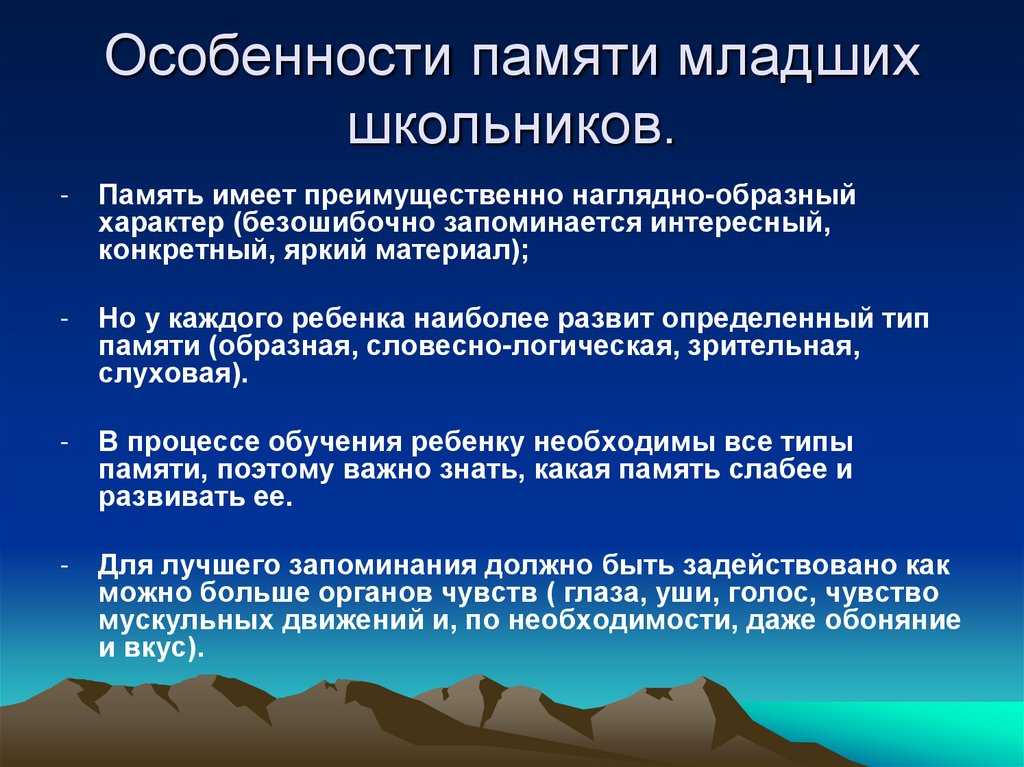 Особенности памяти младших школьников.

- Память имеет преимущественно наглядно-образный характер (безошибочно запоминается интересный, конкретный, яркий материал);

- Но у каждого ребенка наиболее развит определенный тип памяти (образная, словесно-логическая, зрительная, слуховая).

- В процессе обучения ребенку необходимы все типы памяти, поэтому важно знать, какая память слабее и развивать ее.

- Для лучшего запоминания должно быть задействовано как можно больше органов чувств ( глаза, уши, голос, чувство мускульных движений и, по необходимости, даже обоняние и вкус).